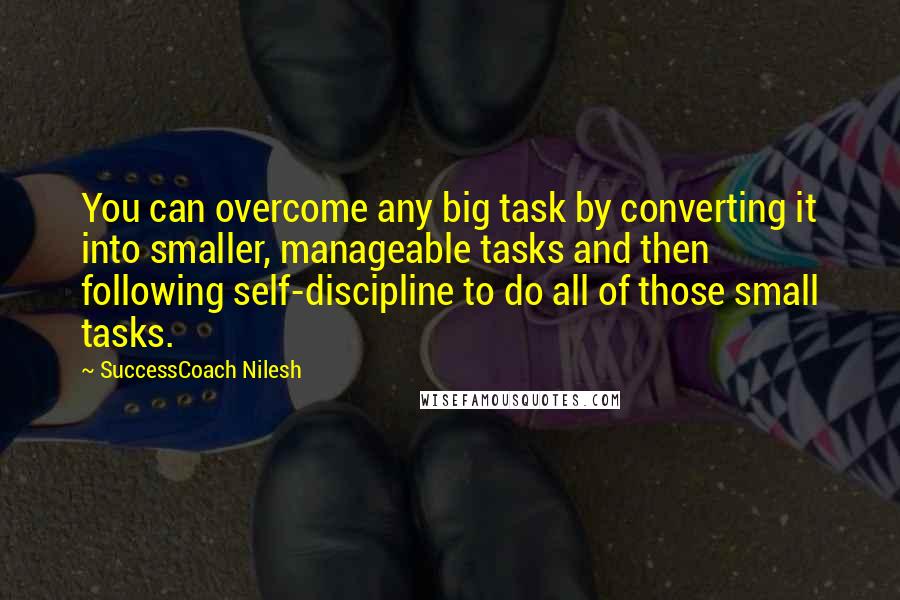 You can overcome any big task by converting it into smaller, manageable tasks and then following self-discipline to do all of those small tasks.

~ SuccessCoach Nilesh

WISEFAMOUSQUOTES.COM